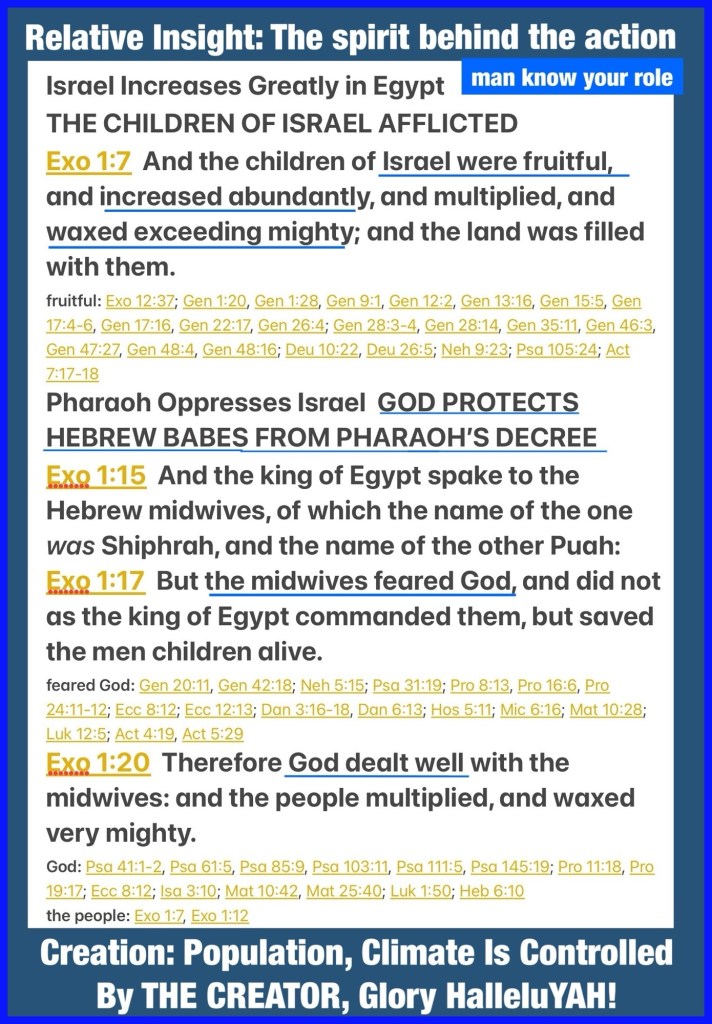 Relative Insight: The spirit behind the action

man know your role

Israel Increases Greatly in Egypt
THE CHILDREN OF ISRAEL AFFLICTED

Exo 1:7 And the children of Israel were fruitful, and increased abundantly, and multiplied, and waxed exceeding mighty; and the land was filled with them.

fruitful: Exo 12:37; Gen 1:20, Gen 1:28, Gen 9:1, Gen 12:2, Gen 13:16, Gen 15:5, Gen 17:4-6, Gen 17:16, Gen 22:17, Gen 26:4; Gen 28:3-4, Gen 28:14, Gen 35:11, Gen 46:3, Gen 47:27, Gen 48:4, Gen 48:16; Deu 10:22, Deu 26:5; Neh 9:23; Psa 105:24; Act 7:17-18

Pharaoh Oppresses Israel GOD PROTECTS HEBREW BABES FROM PHARAOH'S DECREE

Exo 1:15 And the king of Egypt spake to the Hebrew midwives, of which the name of the one was Shiphrah, and the name of the other Puah:

Exo 1:17 But the midwives feared God, and did not as the king of Egypt commanded them, but saved the men children alive.

feared God: Gen 20:11, Gen 42:18; Neh 5:15; Psa 31:19; Pro 8:13, Pro 16:6, Pro 24:11-12; Ecc 8:12; Ecc 12:13; Dan 3:16-18, Dan 6:13; Hos 5:11; Mic 6:16; Mat 10:28; Luk 12:5; Act 4:19, Act 5:29

Exo 1:20 Therefore God dealt well with the midwives: and the people multiplied, and waxed very mighty.

God: Psa 41:1-2, Psa 61:5, Psa 85:9, Psa 103:11, Psa 111:5, Psa 145:19; Pro 11:18, Pro 19:17; Ecc 8:12; Isa 3:10; Mat 10:42, Mat 25:40; Luk 1:50; Heb 6:10
the people: Exo 1:7, Exo 1:12

Creation: Population, Climate Is Controlled By THE CREATOR, Glory HalleluYAH!